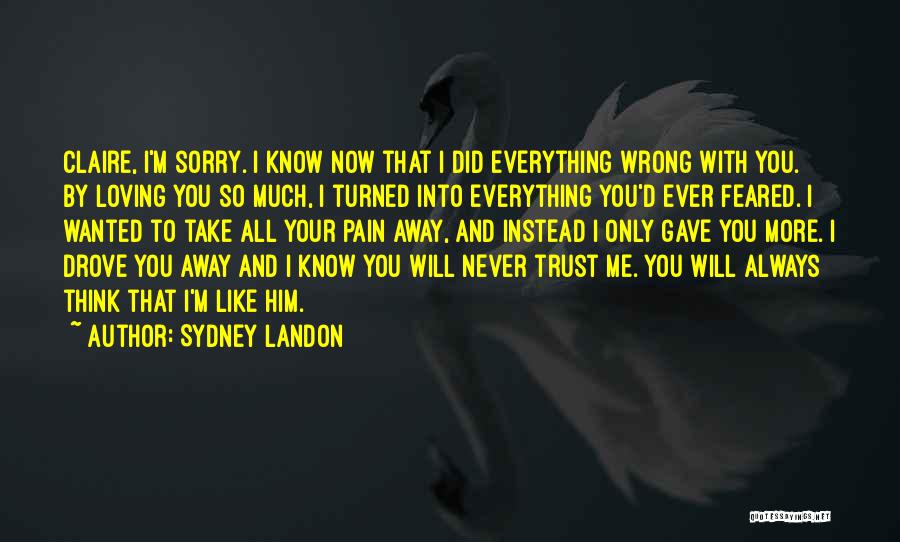 CLAIRE, I'M SORRY. I KNOW NOW THAT I DID EVERYTHING WRONG WITH YOU. BY LOVING YOU SO MUCH, I TURNED INTO EVERYTHING YOU'D EVER FEARED. I WANTED TO TAKE ALL YOUR PAIN AWAY, AND INSTEAD I ONLY GAVE YOU MORE. I DROVE YOU AWAY AND I KNOW YOU WILL NEVER TRUST ME. YOU WILL ALWAYS THINK THAT I'M LIKE HIM.

~ AUTHOR: SYDNEY LANDON

QUOTESSAYINGS.NET